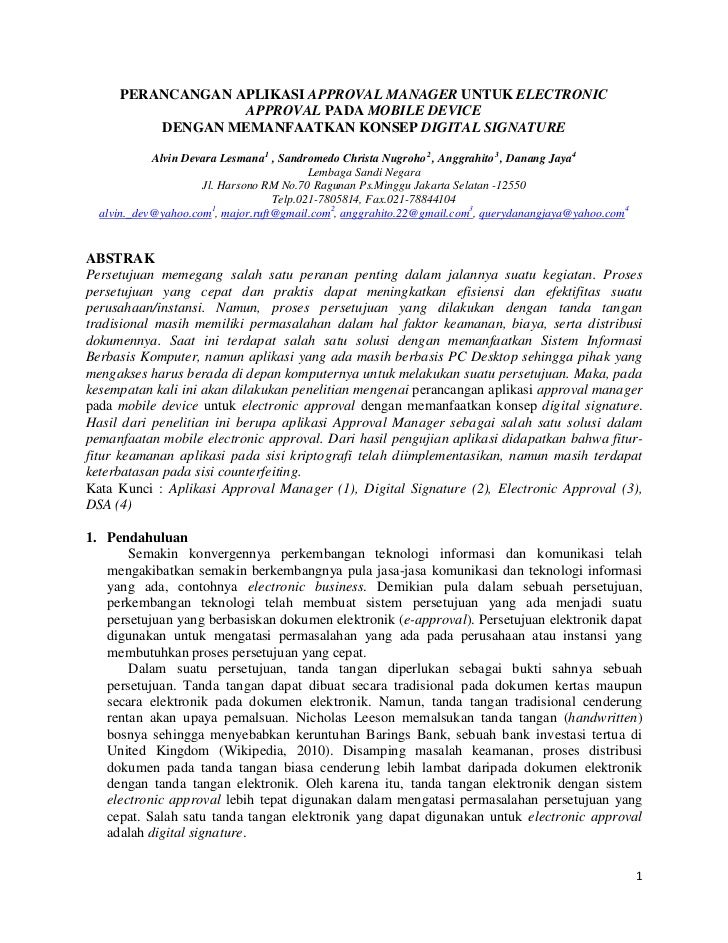 PERANCANGAN APLIKASI APPROVAL MANAGER UNTUK ELECTRONIC APPROVAL PADA MOBILE DEVICE DENGAN MEMANFAATKAN KONSEP DIGITAL SIGNATURE

Alvin Devara Lesmana$^1$ , Sandromedo Christa Nugroho$^2$, Anggrahito$^3$, Danang Jaya$^4$
Lembaga Sandi Negara
Jl. Harsono RM No.70 Ragunan Ps.Minggu Jakarta Selatan -12550
Telp.021-7805814, Fax.021-78844104
alvin._dev@yahoo.com$^1$, major.ruft@gmail.com$^2$, anggrahito.22@gmail.com$^3$, querydanangjaya@yahoo.com$^4$

ABSTRAK
Persetujuan memegang salah satu peranan penting dalam jalannya suatu kegiatan. Proses persetujuan yang cepat dan praktis dapat meningkatkan efisiensi dan efektifitas suatu perusahaan/instansi. Namun, proses persetujuan yang dilakukan dengan tanda tangan tradisional masih memiliki permasalahan dalam hal faktor keamanan, biaya, serta distribusi dokumennya. Saat ini terdapat salah satu solusi dengan memanfaatkan Sistem Informasi Berbasis Komputer, namun aplikasi yang ada masih berbasis PC Desktop sehingga pihak yang mengakses harus berada di depan komputernya untuk melakukan suatu persetujuan. Maka, pada kesempatan kali ini akan dilakukan penelitian mengenai perancangan aplikasi approval manager pada mobile device untuk electronic approval dengan memanfaatkan konsep digital signature. Hasil dari penelitian ini berupa aplikasi Approval Manager sebagai salah satu solusi dalam pemanfaatan mobile electronic approval. Dari hasil pengujian aplikasi didapatkan bahwa fitur-fitur keamanan aplikasi pada sisi kriptografi telah diimplementasikan, namun masih terdapat keterbatasan pada sisi counterfeiting.
Kata Kunci : Aplikasi Approval Manager (1), Digital Signature (2), Electronic Approval (3), DSA (4)

1. Pendahuluan
Semakin konvergennya perkembangan teknologi informasi dan komunikasi telah mengakibatkan semakin berkembangnya pula jasa-jasa komunikasi dan teknologi informasi yang ada, contohnya electronic business. Demikian pula dalam sebuah persetujuan, perkembangan teknologi telah membuat sistem persetujuan yang ada menjadi suatu persetujuan yang berbasiskan dokumen elektronik (e-approval). Persetujuan elektronik dapat digunakan untuk mengatasi permasalahan yang ada pada perusahaan atau instansi yang membutuhkan proses persetujuan yang cepat.
Dalam suatu persetujuan, tanda tangan diperlukan sebagai bukti sahnya sebuah persetujuan. Tanda tangan dapat dibuat secara tradisional pada dokumen kertas maupun secara elektronik pada dokumen elektronik. Namun, tanda tangan tradisional cenderung rentan akan upaya pemalsuan. Nicholas Leeson memalsukan tanda tangan (handwritten) bosnya sehingga menyebabkan keruntuhan Barings Bank, sebuah bank investasi tertua di United Kingdom (Wikipedia, 2010). Disamping masalah keamanan, proses distribusi dokumen pada tanda tangan biasa cenderung lebih lambat daripada dokumen elektronik dengan tanda tangan elektronik. Oleh karena itu, tanda tangan elektronik dengan sistem electronic approval lebih tepat digunakan dalam mengatasi permasalahan persetujuan yang cepat. Salah satu tanda tangan elektronik yang dapat digunakan untuk electronic approval adalah digital signature.

1